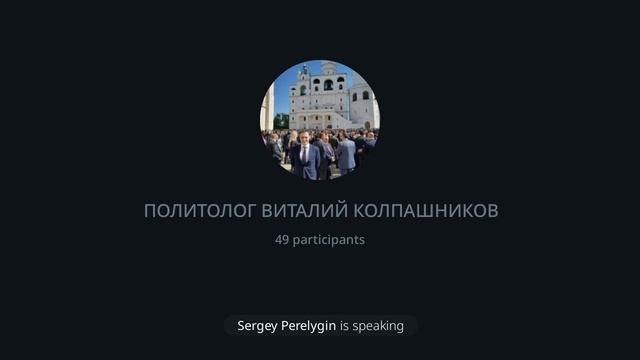 ПОЛИТОЛОГ ВИТАЛИЙ КОЛПАШНИКОВ

49 participants

Sergey Perelygin is speaking